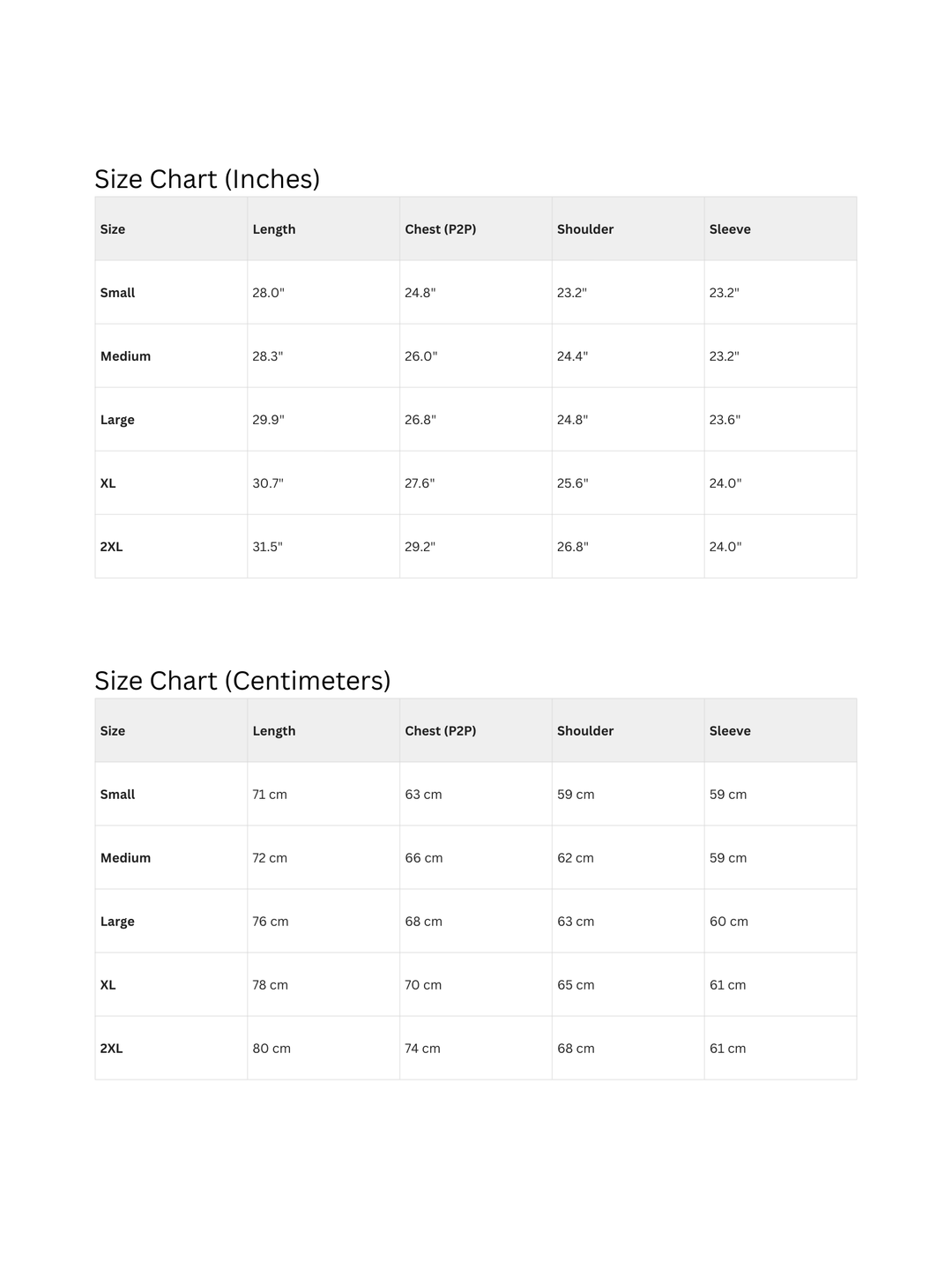 Size Chart (Inches)

| Size | Length | Chest (P2P) | Shoulder | Sleeve |
|---|---|---|---|---|
| Small | 28.0" | 24.8" | 23.2" | 23.2" |
| Medium | 28.3" | 26.0" | 24.4" | 23.2" |
| Large | 29.9" | 26.8" | 24.8" | 23.6" |
| XL | 30.7" | 27.6" | 25.6" | 24.0" |
| 2XL | 31.5" | 29.2" | 26.8" | 24.0" |

Size Chart (Centimeters)

| Size | Length | Chest (P2P) | Shoulder | Sleeve |
|---|---|---|---|---|
| Small | 71 cm | 63 cm | 59 cm | 59 cm |
| Medium | 72 cm | 66 cm | 62 cm | 59 cm |
| Large | 76 cm | 68 cm | 63 cm | 60 cm |
| XL | 78 cm | 70 cm | 65 cm | 61 cm |
| 2XL | 80 cm | 74 cm | 68 cm | 61 cm |